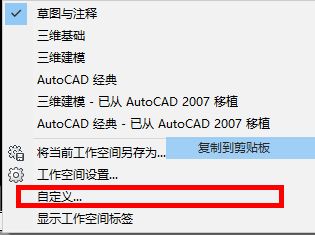 草图与注释
三维基础
三维建模
AutoCAD 经典
三维建模 - 已从 AutoCAD 2007 移植
AutoCAD 经典 - 已从 AutoCAD 2007 移植
将当前工作空间另存为...
复制到剪贴板
工作空间设置...
自定义...
显示工作空间标签